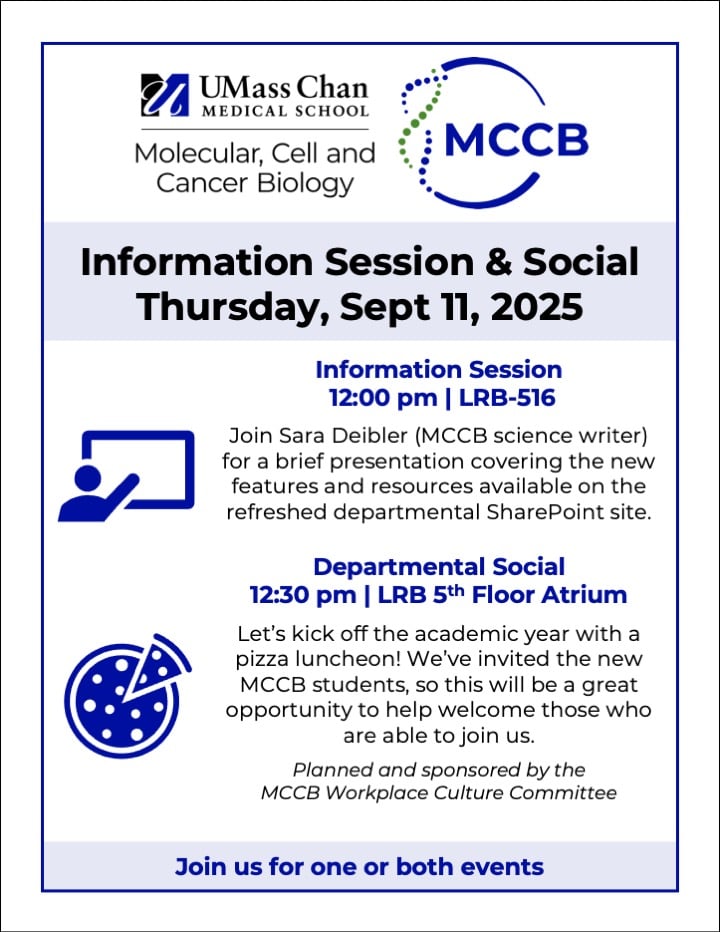 UMass Chan
MEDICAL SCHOOL
Molecular, Cell and Cancer Biology

MCCB

Information Session & Social
Thursday, Sept 11, 2025

Information Session
12:00 pm | LRB-516

Join Sara Deibler (MCCB science writer) for a brief presentation covering the new features and resources available on the refreshed departmental SharePoint site.

Departmental Social
12:30 pm | LRB 5$^{th}$ Floor Atrium

Let's kick off the academic year with a pizza luncheon! We've invited the new MCCB students, so this will be a great opportunity to help welcome those who are able to join us.

Planned and sponsored by the MCCB Workplace Culture Committee

Join us for one or both events